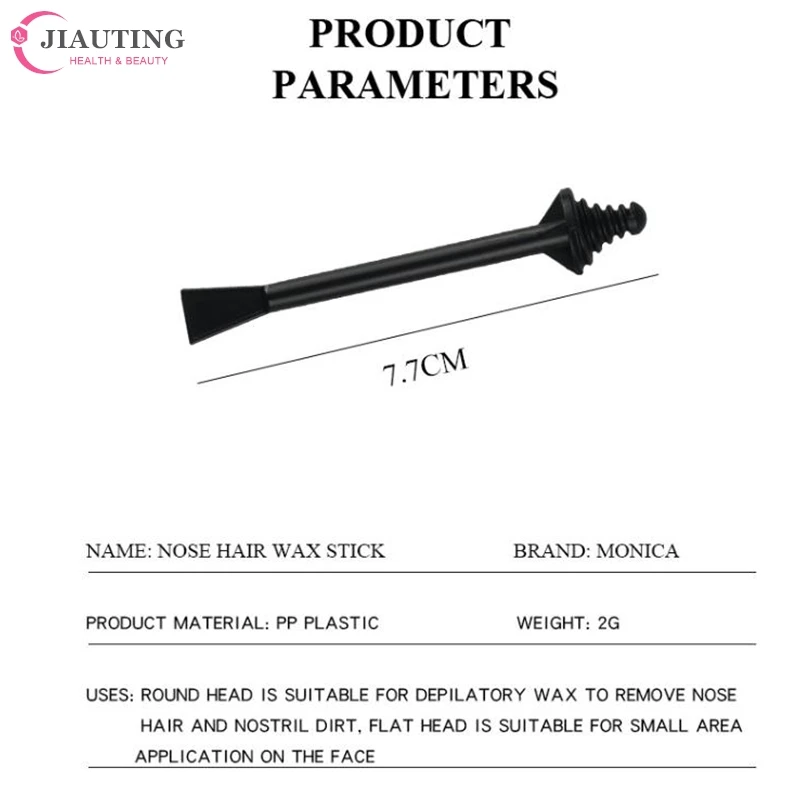 JIAUTING
HEALTH & BEAUTY

PRODUCT PARAMETERS

7.7CM

NAME: NOSE HAIR WAX STICK BRAND: MONICA

PRODUCT MATERIAL: PP PLASTIC WEIGHT: 2G

USES: ROUND HEAD IS SUITABLE FOR DEPILATORY WAX TO REMOVE NOSE HAIR AND NOSTRIL DIRT, FLAT HEAD IS SUITABLE FOR SMALL AREA APPLICATION ON THE FACE